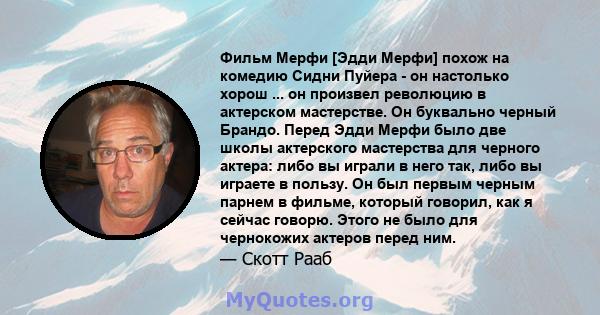 Фильм Мерфи [Эдди Мерфи] похож на комедию Сидни Пуйера - он настолько хорош ... он произвел революцию в актерском мастерстве. Он буквально черный Брандо. Перед Эдди Мерфи было две школы актерского мастерства для черного актера: либо вы играли в него так, либо вы играете в пользу. Он был первым черным парнем в фильме, который говорил, как я сейчас говорю. Этого не было для чернокожих актеров перед ним.
— Скотт Рааб

MyQuotes.org